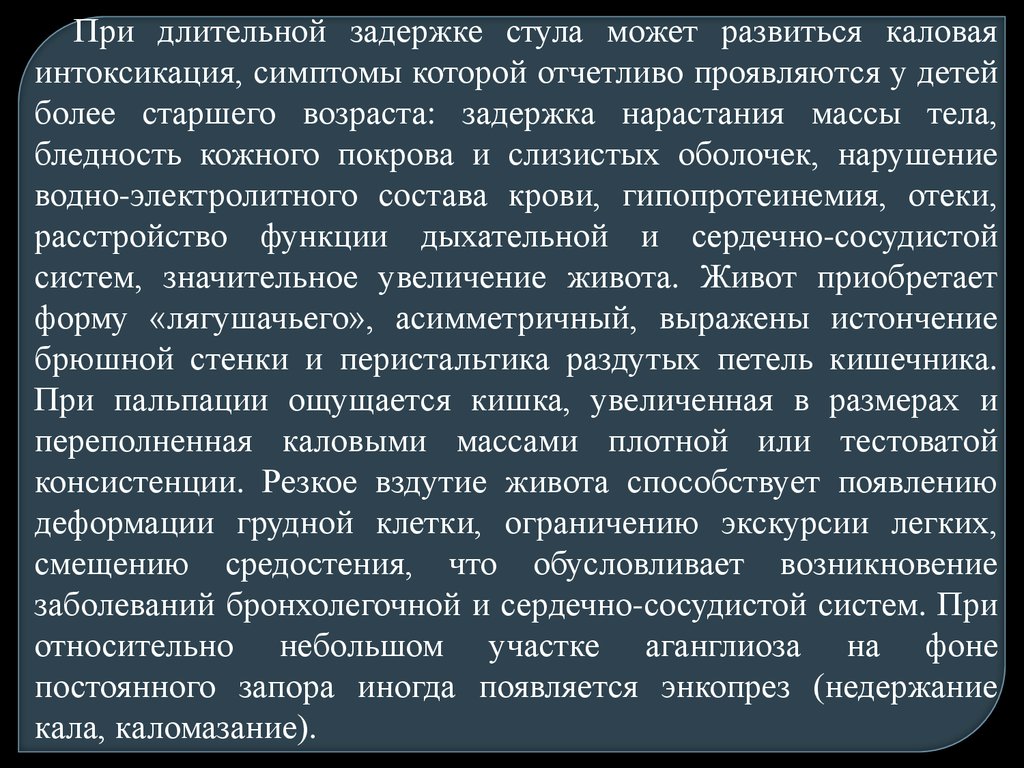 При длительной задержке стула может развиться каловая интоксикация, симптомы которой отчетливо проявляются у детей более старшего возраста: задержка нарастания массы тела, бледность кожного покрова и слизистых оболочек, нарушение водно-электролитного состава крови, гипопротеинемия, отеки, расстройство функции дыхательной и сердечно-сосудистой систем, значительное увеличение живота. Живот приобретает форму «лягушачьего», асимметричный, выражены истончение брюшной стенки и перистальтика раздутых петель кишечника. При пальпации ощущается кишка, увеличенная в размерах и переполненная каловыми массами плотной или тестоватой консистенции. Резкое вздутие живота способствует появлению деформации грудной клетки, ограничению экскурсии легких, смещению средостения, что обусловливает возникновение заболеваний бронхолегочной и сердечно-сосудистой систем. При относительно небольшом участке аганглиоза на фоне постоянного запора иногда появляется энкопрез (недержание кала, каломазание).